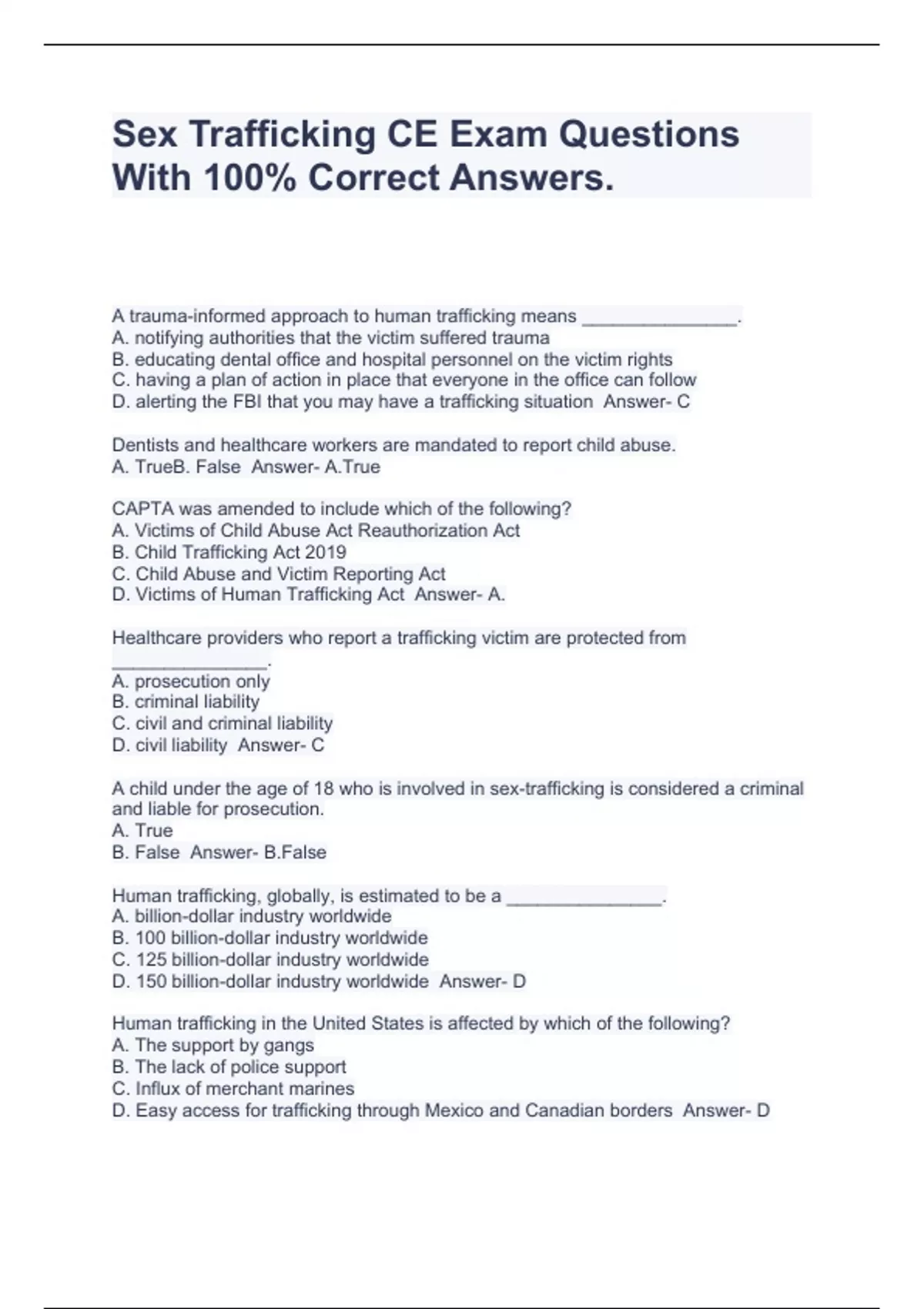 Sex Trafficking CE Exam Questions With 100% Correct Answers.

A trauma-informed approach to human trafficking means _______________.
A. notifying authorities that the victim suffered trauma
B. educating dental office and hospital personnel on the victim rights
C. having a plan of action in place that everyone in the office can follow
D. alerting the FBI that you may have a trafficking situation Answer- C

Dentists and healthcare workers are mandated to report child abuse.
A. TrueB. False Answer- A.True

CAPTA was amended to include which of the following?
A. Victims of Child Abuse Act Reauthorization Act
B. Child Trafficking Act 2019
C. Child Abuse and Victim Reporting Act
D. Victims of Human Trafficking Act Answer- A.

Healthcare providers who report a trafficking victim are protected from _______________.
A. prosecution only
B. criminal liability
C. civil and criminal liability
D. civil liability Answer- C

A child under the age of 18 who is involved in sex-trafficking is considered a criminal and liable for prosecution.
A. True
B. False Answer- B.False

Human trafficking, globally, is estimated to be a _______________.
A. billion-dollar industry worldwide
B. 100 billion-dollar industry worldwide
C. 125 billion-dollar industry worldwide
D. 150 billion-dollar industry worldwide Answer- D

Human trafficking in the United States is affected by which of the following?
A. The support by gangs
B. The lack of police support
C. Influx of merchant marines
D. Easy access for trafficking through Mexico and Canadian borders Answer- D